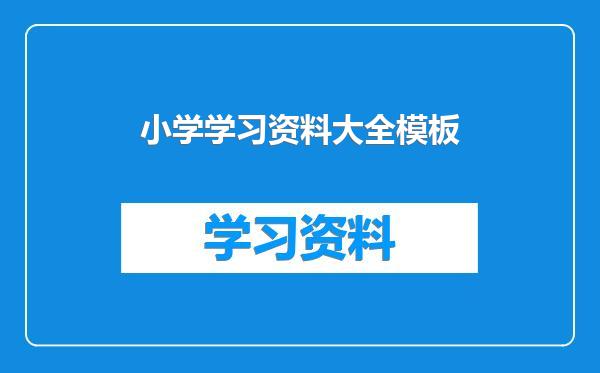 小学学习资料大全模板

学习资料